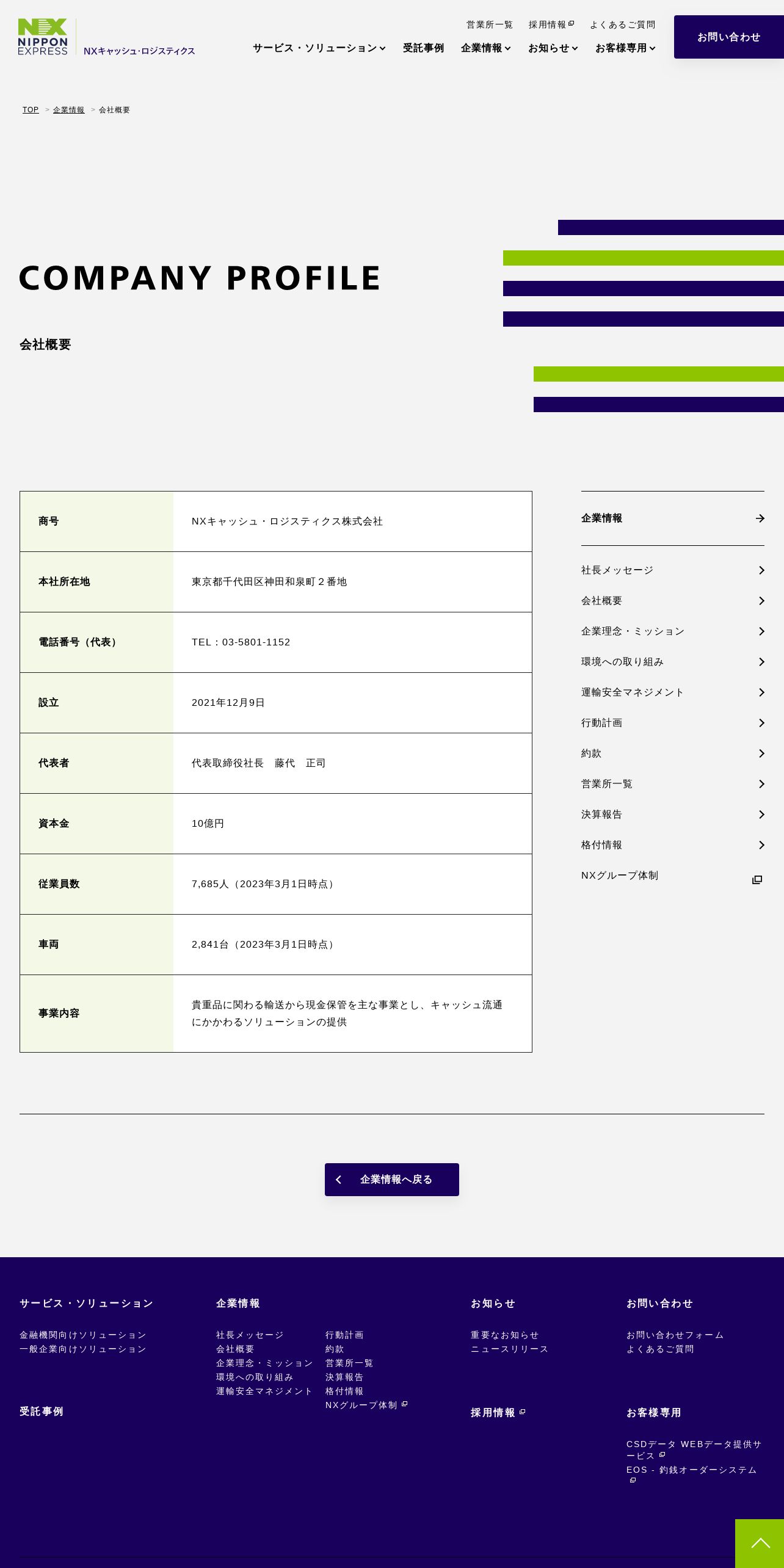 NX
NIPPON EXPRESS
NXキャッシュ・ロジスティクス

営業所一覧 採用情報 よくあるご質問
サービス・ソリューション 受託事例 企業情報 お知らせ お客様専用
お問い合わせ

TOP > 企業情報 > 会社概要

COMPANY PROFILE

会社概要

| 商号 | NXキャッシュ・ロジスティクス株式会社 |
|---|---|
| 本社所在地 | 東京都千代田区神田和泉町２番地 |
| 電話番号（代表） | TEL：03-5801-1152 |
| 設立 | 2021年12月9日 |
| 代表者 | 代表取締役社長　藤代　正司 |
| 資本金 | 10億円 |
| 従業員数 | 7,685人（2023年3月1日時点） |
| 車両 | 2,841台（2023年3月1日時点） |
| 事業内容 | 貴重品に関わる輸送から現金保管を主な事業とし、キャッシュ流通にかかわるソリューションの提供 |

企業情報
社長メッセージ
会社概要
企業理念・ミッション
環境への取り組み
運輸安全マネジメント
行動計画
約款
営業所一覧
決算報告
格付情報
NXグループ体制

企業情報へ戻る

サービス・ソリューション
金融機関向けソリューション
一般企業向けソリューション

受託事例

企業情報
社長メッセージ
会社概要
企業理念・ミッション
環境への取り組み
運輸安全マネジメント
行動計画
約款
営業所一覧
決算報告
格付情報
NXグループ体制

お知らせ
重要なお知らせ
ニュースリリース

採用情報

お問い合わせ
お問い合わせフォーム
よくあるご質問

お客様専用
CSDデータ WEBデータ提供サービス
EOS - 釣銭オーダーシステム